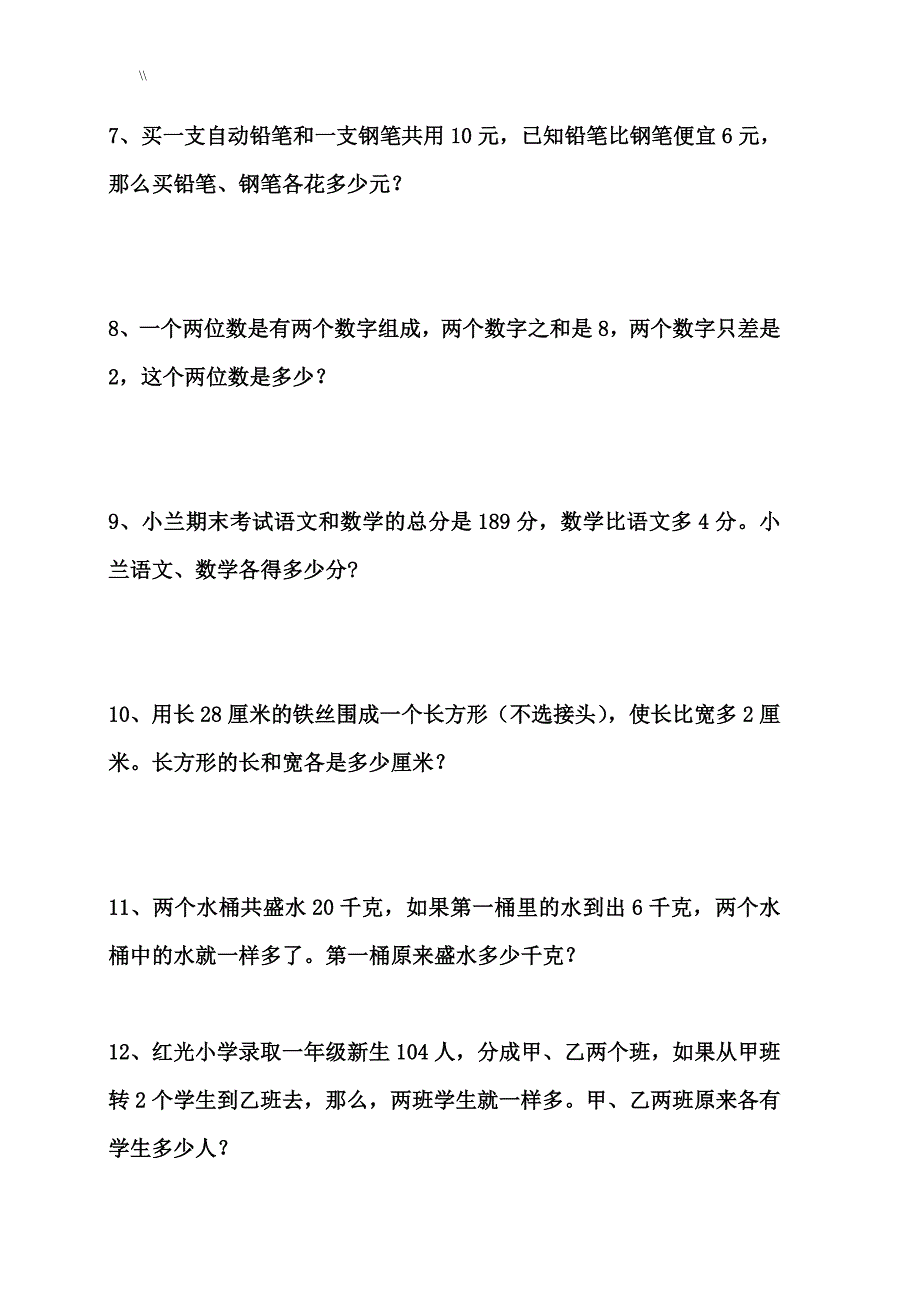 \\

7、买一支自动铅笔和一支钢笔共用 10 元，已知铅笔比钢笔便宜 6 元，那么买铅笔、钢笔各花多少元？

8、一个两位数是有两个数字组成，两个数字之和是 8，两个数字只差是 2，这个两位数是多少？

9、小兰期末考试语文和数学的总分是 189 分，数学比语文多 4 分。小兰语文、数学各得多少分？

10、用长 28 厘米的铁丝围成一个长方形（不选接头），使长比宽多 2 厘米。长方形的长和宽各是多少厘米？

11、两个水桶共盛水 20 千克，如果第一桶里的水到出 6 千克，两个水桶中的水就一样多了。第一桶原来盛水多少千克？

12、红光小学录取一年级新生 104 人，分成甲、乙两个班，如果从甲班转 2 个学生到乙班去，那么，两班学生就一样多。甲、乙两班原来各有学生多少人？